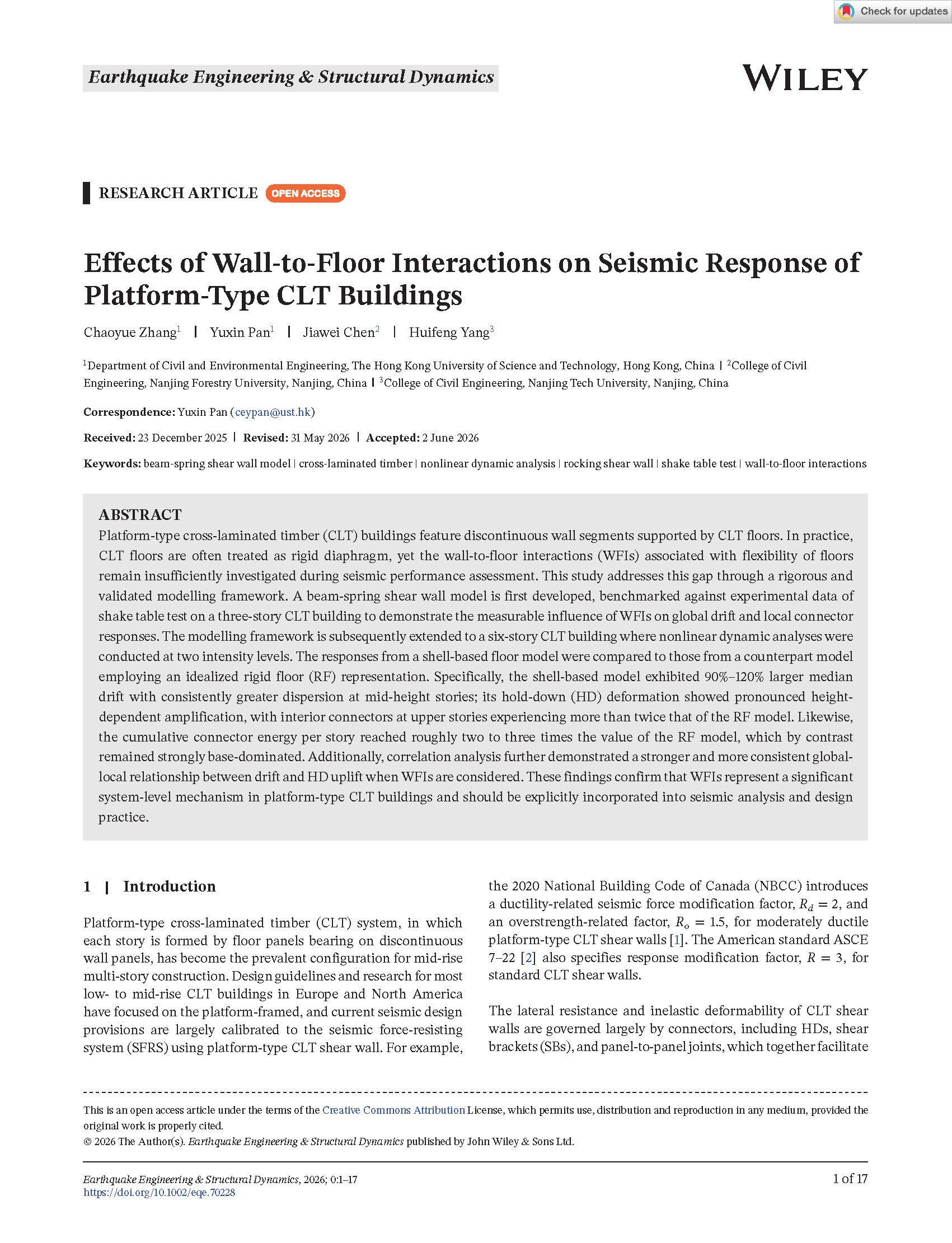 Check for updates

Earthquake Engineering & Structural Dynamics

WILEY

RESEARCH ARTICLE OPEN ACCESS

Effects of Wall-to-Floor Interactions on Seismic Response of Platform-Type CLT Buildings

Chaoyue Zhang$^1$ | Yuxin Pan$^1$ | Jiawei Chen$^2$ | Huifeng Yang$^3$

$^1$Department of Civil and Environmental Engineering, The Hong Kong University of Science and Technology, Hong Kong, China | $^2$College of Civil Engineering, Nanjing Forestry University, Nanjing, China | $^3$College of Civil Engineering, Nanjing Tech University, Nanjing, China

Correspondence: Yuxin Pan (ceypan@ust.hk)

Received: 23 December 2025 | Revised: 31 May 2026 | Accepted: 2 June 2026

Keywords: beam-spring shear wall model | cross-laminated timber | nonlinear dynamic analysis | rocking shear wall | shake table test | wall-to-floor interactions

ABSTRACT
Platform-type cross-laminated timber (CLT) buildings feature discontinuous wall segments supported by CLT floors. In practice, CLT floors are often treated as rigid diaphragm, yet the wall-to-floor interactions (WFIs) associated with flexibility of floors remain insufficiently investigated during seismic performance assessment. This study addresses this gap through a rigorous and validated modelling framework. A beam-spring shear wall model is first developed, benchmarked against experimental data of shake table test on a three-story CLT building to demonstrate the measurable influence of WFIs on global drift and local connector responses. The modelling framework is subsequently extended to a six-story CLT building where nonlinear dynamic analyses were conducted at two intensity levels. The responses from a shell-based floor model were compared to those from a counterpart model employing an idealized rigid floor (RF) representation. Specifically, the shell-based model exhibited 90%–120% larger median drift with consistently greater dispersion at mid-height stories; its hold-down (HD) deformation showed pronounced height-dependent amplification, with interior connectors at upper stories experiencing more than twice that of the RF model. Likewise, the cumulative connector energy per story reached roughly two to three times the value of the RF model, which by contrast remained strongly base-dominated. Additionally, correlation analysis further demonstrated a stronger and more consistent global-local relationship between drift and HD uplift when WFIs are considered. These findings confirm that WFIs represent a significant system-level mechanism in platform-type CLT buildings and should be explicitly incorporated into seismic analysis and design practice.

1 | Introduction

Platform-type cross-laminated timber (CLT) system, in which each story is formed by floor panels bearing on discontinuous wall panels, has become the prevalent configuration for mid-rise multi-story construction. Design guidelines and research for most low- to mid-rise CLT buildings in Europe and North America have focused on the platform-framed, and current seismic design provisions are largely calibrated to the seismic force-resisting system (SFRS) using platform-type CLT shear wall. For example, the 2020 National Building Code of Canada (NBCC) introduces a ductility-related seismic force modification factor, $R_d = 2$, and an overstrength-related factor, $R_o = 1.5$, for moderately ductile platform-type CLT shear walls [1]. The American standard ASCE 7–22 [2] also specifies response modification factor, $R = 3$, for standard CLT shear walls.

The lateral resistance and inelastic deformability of CLT shear walls are governed largely by connectors, including HDs, shear brackets (SBs), and panel-to-panel joints, which together facilitate

This is an open access article under the terms of the Creative Commons Attribution License, which permits use, distribution and reproduction in any medium, provided the original work is properly cited.
© 2026 The Author(s). Earthquake Engineering & Structural Dynamics published by John Wiley & Sons Ltd.

Earthquake Engineering & Structural Dynamics, 2026; 0:1–17
https://doi.org/10.1002/eqe.70228

1 of 17